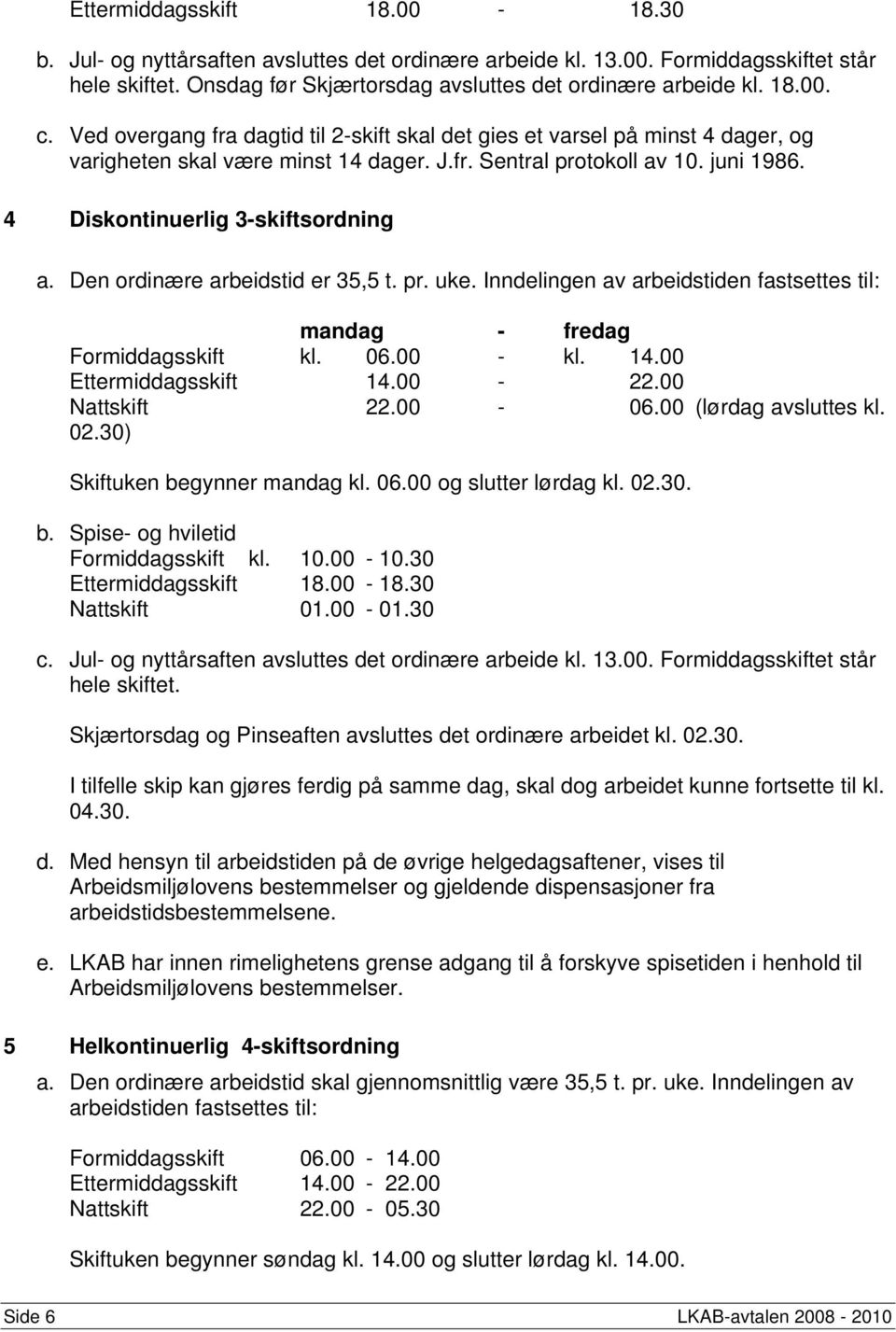 Ettermiddagsskift 18.00 - 18.30

b. Jul- og nyttårsaften avsluttes det ordinære arbeide kl. 13.00. Formiddagsskiftet står hele skiftet. Onsdag før Skjærtorsdag avsluttes det ordinære arbeide kl. 18.00.

c. Ved overgang fra dagtid til 2-skift skal det gies et varsel på minst 4 dager, og varigheten skal være minst 14 dager. J.fr. Sentral protokoll av 10. juni 1986.

4 Diskontinuerlig 3-skiftsordning

a. Den ordinære arbeidstid er 35,5 t. pr. uke. Inndelingen av arbeidstiden fastsettes til:

mandag - fredag
Formiddagsskift kl. 06.00 - kl. 14.00
Ettermiddagsskift 14.00 - 22.00
Nattskift 22.00 - 06.00 (lørdag avsluttes kl. 02.30)

Skiftuken begynner mandag kl. 06.00 og slutter lørdag kl. 02.30.

b. Spise- og hviletid
Formiddagsskift kl. 10.00 - 10.30
Ettermiddagsskift 18.00 - 18.30
Nattskift 01.00 - 01.30

c. Jul- og nyttårsaften avsluttes det ordinære arbeide kl. 13.00. Formiddagsskiftet står hele skiftet.

Skjærtorsdag og Pinseaften avsluttes det ordinære arbeidet kl. 02.30.

I tilfelle skip kan gjøres ferdig på samme dag, skal dog arbeidet kunne fortsette til kl. 04.30.

d. Med hensyn til arbeidstiden på de øvrige helgedagsaftener, vises til Arbeidsmiljølovens bestemmelser og gjeldende dispensasjoner fra arbeidstidsbestemmelsene.

e. LKAB har innen rimelighetens grense adgang til å forskyve spisetiden i henhold til Arbeidsmiljølovens bestemmelser.

5 Helkontinuerlig 4-skiftsordning

a. Den ordinære arbeidstid skal gjennomsnittlig være 35,5 t. pr. uke. Inndelingen av arbeidstiden fastsettes til:

Formiddagsskift 06.00 - 14.00
Ettermiddagsskift 14.00 - 22.00
Nattskift 22.00 - 05.30

Skiftuken begynner søndag kl. 14.00 og slutter lørdag kl. 14.00.

Side 6 LKAB-avtalen 2008 - 2010